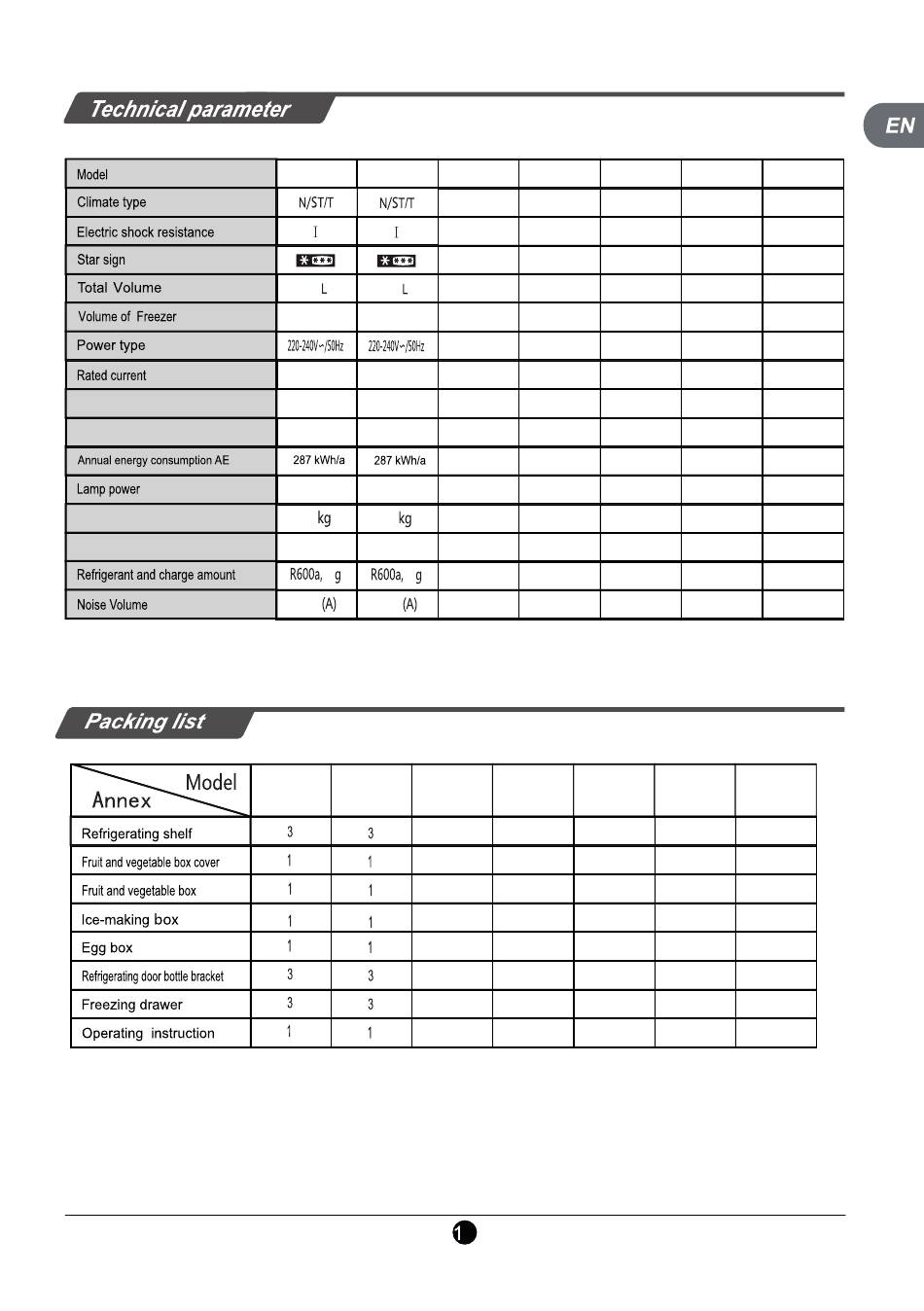 Technical parameter

EN

| Model | | | | | | | |
|---|---|---|---|---|---|---|---|
| Climate type | N/ST/T | N/ST/T | | | | | |
| Electric shock resistance | I | I | | | | | |
| Star sign | *** | *** | | | | | |
| Total Volume | L | L | | | | | |
| Volume of Freezer | | | | | | | |
| Power type | 220-240V~/50Hz | 220-240V~/50Hz | | | | | |
| Rated current | | | | | | | |
| | | | | | | | |
| | | | | | | | |
| Annual energy consumption AE | 287 kWh/a | 287 kWh/a | | | | | |
| Lamp power | | | | | | | |
| | kg | kg | | | | | |
| | | | | | | | |
| Refrigerant and charge amount | R600a, g | R600a, g | | | | | |
| Noise Volume | (A) | (A) | | | | | |

Packing list

| Model / Annex | | | | | | | |
|---|---|---|---|---|---|---|---|
| Refrigerating shelf | 3 | 3 | | | | | |
| Fruit and vegetable box cover | 1 | 1 | | | | | |
| Fruit and vegetable box | 1 | 1 | | | | | |
| Ice-making box | 1 | 1 | | | | | |
| Egg box | 1 | 1 | | | | | |
| Refrigerating door bottle bracket | 3 | 3 | | | | | |
| Freezing drawer | 3 | 3 | | | | | |
| Operating instruction | 1 | 1 | | | | | |

1